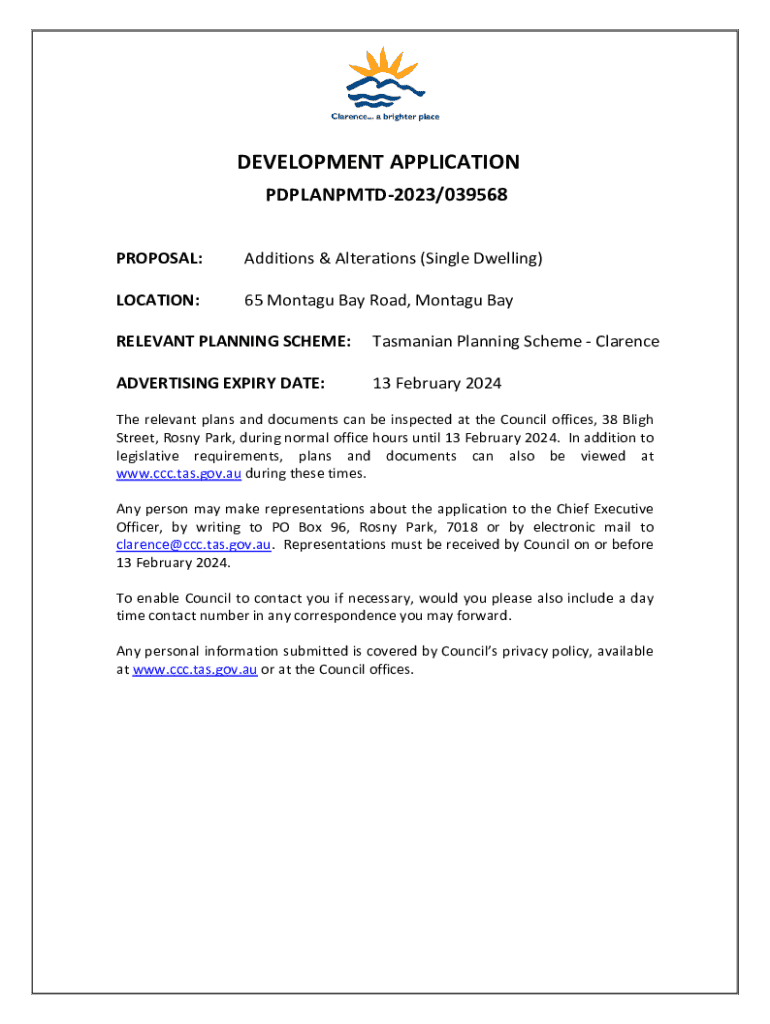 Clarence... a brighter place

DEVELOPMENT APPLICATION
PDPLANPMTD-2023/039568

PROPOSAL: Additions & Alterations (Single Dwelling)

LOCATION: 65 Montagu Bay Road, Montagu Bay

RELEVANT PLANNING SCHEME: Tasmanian Planning Scheme - Clarence

ADVERTISING EXPIRY DATE: 13 February 2024

The relevant plans and documents can be inspected at the Council offices, 38 Bligh Street, Rosny Park, during normal office hours until 13 February 2024. In addition to legislative requirements, plans and documents can also be viewed at www.ccc.tas.gov.au during these times.

Any person may make representations about the application to the Chief Executive Officer, by writing to PO Box 96, Rosny Park, 7018 or by electronic mail to clarence@ccc.tas.gov.au. Representations must be received by Council on or before 13 February 2024.

To enable Council to contact you if necessary, would you please also include a day time contact number in any correspondence you may forward.

Any personal information submitted is covered by Council's privacy policy, available at www.ccc.tas.gov.au or at the Council offices.